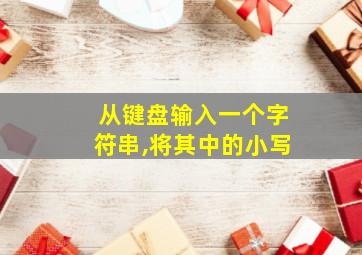 从键盘输入一个字符串,将其中的小写